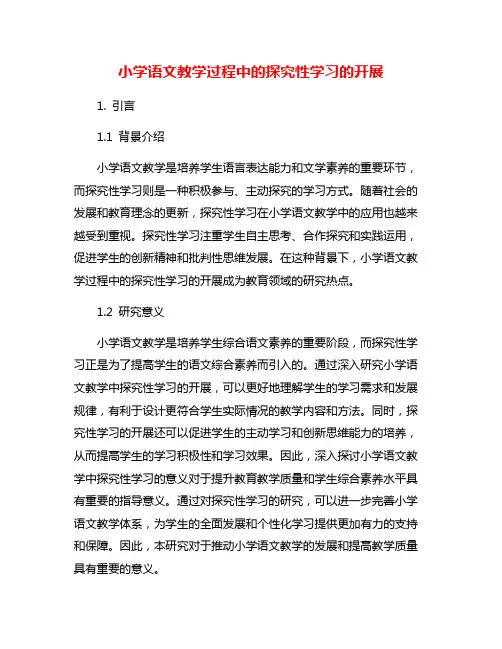 小学语文教学过程中的探究性学习的开展

1. 引言

1.1 背景介绍

小学语文教学是培养学生语言表达能力和文学素养的重要环节，而探究性学习则是一种积极参与、主动探究的学习方式。随着社会的发展和教育理念的更新，探究性学习在小学语文教学中的应用也越来越受到重视。探究性学习注重学生自主思考、合作探究和实践运用，促进学生的创新精神和批判性思维发展。在这种背景下，小学语文教学过程中的探究性学习的开展成为教育领域的研究热点。

1.2 研究意义

小学语文教学是培养学生综合语文素养的重要阶段，而探究性学习正是为了提高学生的语文综合素养而引入的。通过深入研究小学语文教学中探究性学习的开展，可以更好地理解学生的学习需求和发展规律，有利于设计更符合学生实际情况的教学内容和方法。同时，探究性学习的开展还可以促进学生的主动学习和创新思维能力的培养，从而提高学生的学习积极性和学习效果。因此，深入探讨小学语文教学中探究性学习的意义对于提升教育教学质量和学生综合素养水平具有重要的指导意义。通过对探究性学习的研究，可以进一步完善小学语文教学体系，为学生的全面发展和个性化学习提供更加有力的支持和保障。因此，本研究对于推动小学语文教学的发展和提高教学质量具有重要的意义。